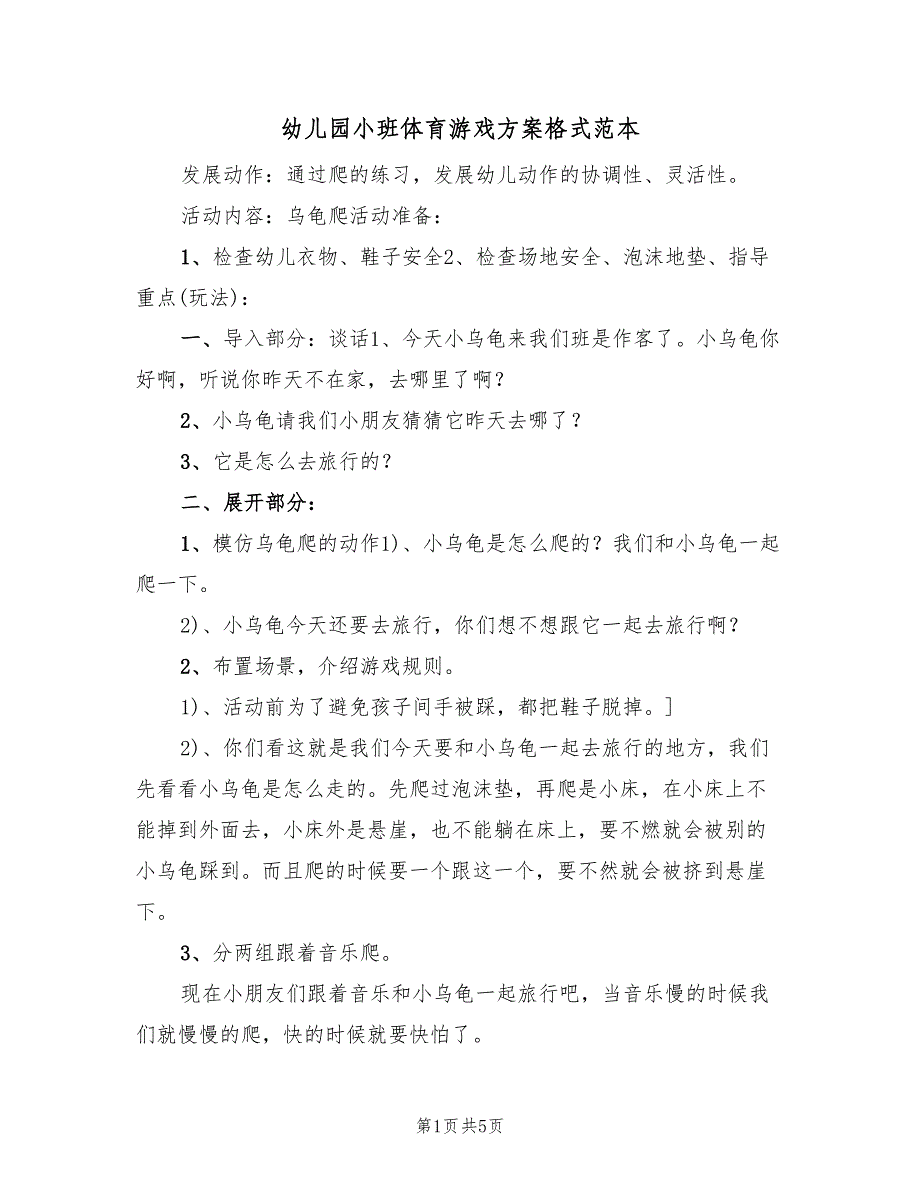 幼儿园小班体育游戏方案格式范本

发展动作：通过爬的练习，发展幼儿动作的协调性、灵活性。

活动内容：乌龟爬活动准备：

1、检查幼儿衣物、鞋子安全2、检查场地安全、泡沫地垫、指导重点(玩法)：

一、导入部分：谈话1、今天小乌龟来我们班是作客了。小乌龟你好啊，听说你昨天不在家，去哪里了啊？

2、小乌龟请我们小朋友猜猜它昨天去哪了？

3、它是怎么去旅行的？

二、展开部分：

1、模仿乌龟爬的动作1)、小乌龟是怎么爬的？我们和小乌龟一起爬一下。

2)、小乌龟今天还要去旅行，你们想不想跟它一起去旅行啊？

2、布置场景，介绍游戏规则。

1)、活动前为了避免孩子间手被踩，都把鞋子脱掉。]

2)、你们看这就是我们今天要和小乌龟一起去旅行的地方，我们先看看小乌龟是怎么走的。先爬过泡沫垫，再爬是小床，在小床上不能掉到外面去，小床外是悬崖，也不能躺在床上，要不燃就会被别的小乌龟踩到。而且爬的时候要一个跟这一个，要不然就会被挤到悬崖下。

3、分两组跟着音乐爬。

现在小朋友们跟着音乐和小乌龟一起旅行吧，当音乐慢的时候我们就慢慢的爬，快的时候就要快怕了。

第1页 共5页